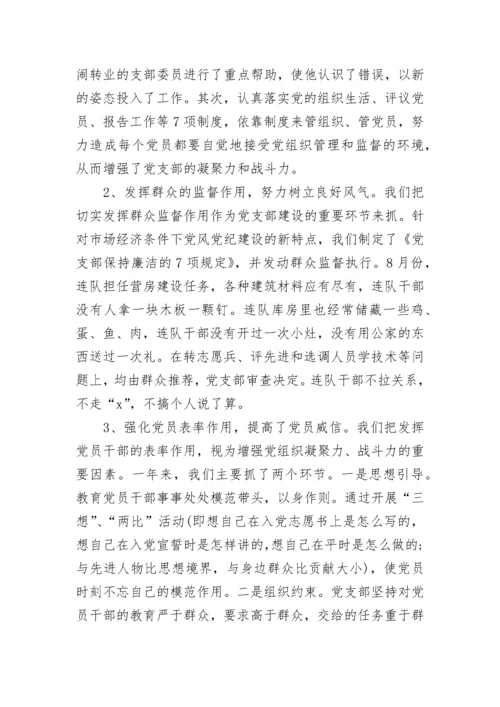 闹转业的支部委员进行了重点帮助，使他认识了错误，以新的姿态投入了工作。其次，认真落实党的组织生活、评议党员、报告工作等7项制度，依靠制度来管组织、管党员，努力造成每个党员都要自觉地接受党组织管理和监督的环境，从而增强了党支部的凝聚力和战斗力。

2、发挥群众的监督作用，努力树立良好风气。我们把切实发挥群众监督作用作为党支部建设的重要环节来抓。针对市场经济条件下党风党纪建设的新特点，我们制定了《党支部保持廉洁的7项规定》，并发动群众监督执行。8月份，连队担任营房建设任务，各种建筑材料应有尽有，连队干部没有人拿一块木板一颗钉。连队库房里也经常储藏一些鸡、蛋、鱼、肉，连队干部没有开过一次小灶，没有用公家的东西送过一次礼。在转志愿兵、评先进和选调人员学技术等问题上，均由群众推荐，党支部审查决定。连队干部不拉关系，不走“x”，不搞个人说了算。

3、强化党员表率作用，提高了党员威信。我们把发挥党员干部的表率作用，视为增强党组织凝聚力、战斗力的重要因素。一年来，我们主要抓了两个环节。一是思想引导。教育党员干部事事处处模范带头，以身作则。通过开展“三想”、“两比”活动(即想自己在入党志愿书上是怎么写的，想自己在入党宣誓时是怎样讲的,想自己在平时是怎么做的;与先进人物比思想境界，与身边群众比贡献大小)，使党员时刻不忘自己的模范作用。二是组织约束。党支部坚持对党员干部的教育严于群众，要求高于群众，交给的任务重于群